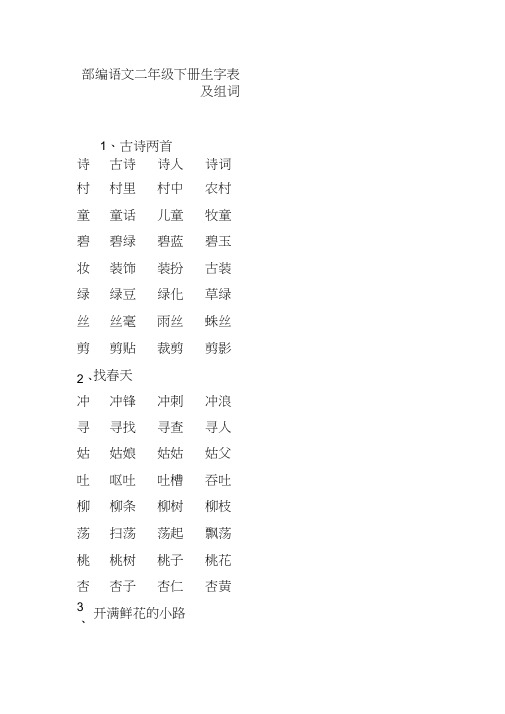 部编语文二年级下册生字表及组词

1、古诗两首
诗 古诗 诗人 诗词
村 村里 村中 农村
童 童话 儿童 牧童
碧 碧绿 碧蓝 碧玉
妆 装饰 装扮 古装
绿 绿豆 绿化 草绿
丝 丝毫 雨丝 蛛丝
剪 剪贴 裁剪 剪影

2、找春天
冲 冲锋 冲刺 冲浪
寻 寻找 寻查 寻人
姑 姑娘 姑姑 姑父
吐 呕吐 吐槽 吞吐
柳 柳条 柳树 柳枝
荡 扫荡 荡起 飘荡
桃 桃树 桃子 桃花
杏 杏子 杏仁 杏黄

3、开满鲜花的小路